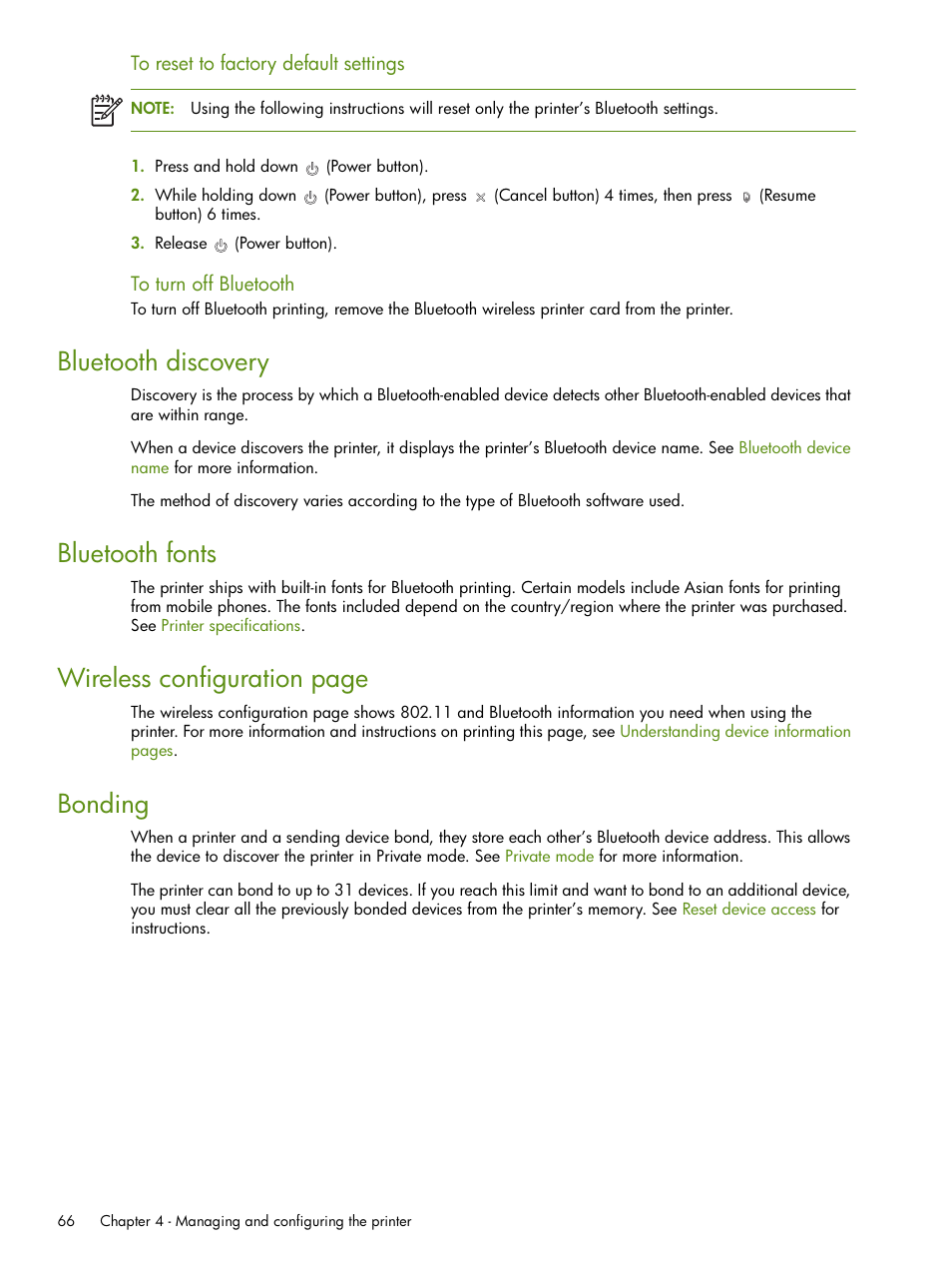 To reset to factory default settings

NOTE: Using the following instructions will reset only the printer's Bluetooth settings.

1. Press and hold down (Power button).
2. While holding down (Power button), press (Cancel button) 4 times, then press (Resume button) 6 times.
3. Release (Power button).

To turn off Bluetooth

To turn off Bluetooth printing, remove the Bluetooth wireless printer card from the printer.

Bluetooth discovery

Discovery is the process by which a Bluetooth-enabled device detects other Bluetooth-enabled devices that are within range.

When a device discovers the printer, it displays the printer's Bluetooth device name. See Bluetooth device name for more information.

The method of discovery varies according to the type of Bluetooth software used.

Bluetooth fonts

The printer ships with built-in fonts for Bluetooth printing. Certain models include Asian fonts for printing from mobile phones. The fonts included depend on the country/region where the printer was purchased. See Printer specifications.

Wireless configuration page

The wireless configuration page shows 802.11 and Bluetooth information you need when using the printer. For more information and instructions on printing this page, see Understanding device information pages.

Bonding

When a printer and a sending device bond, they store each other's Bluetooth device address. This allows the device to discover the printer in Private mode. See Private mode for more information.

The printer can bond to up to 31 devices. If you reach this limit and want to bond to an additional device, you must clear all the previously bonded devices from the printer's memory. See Reset device access for instructions.

66 Chapter 4 - Managing and configuring the printer